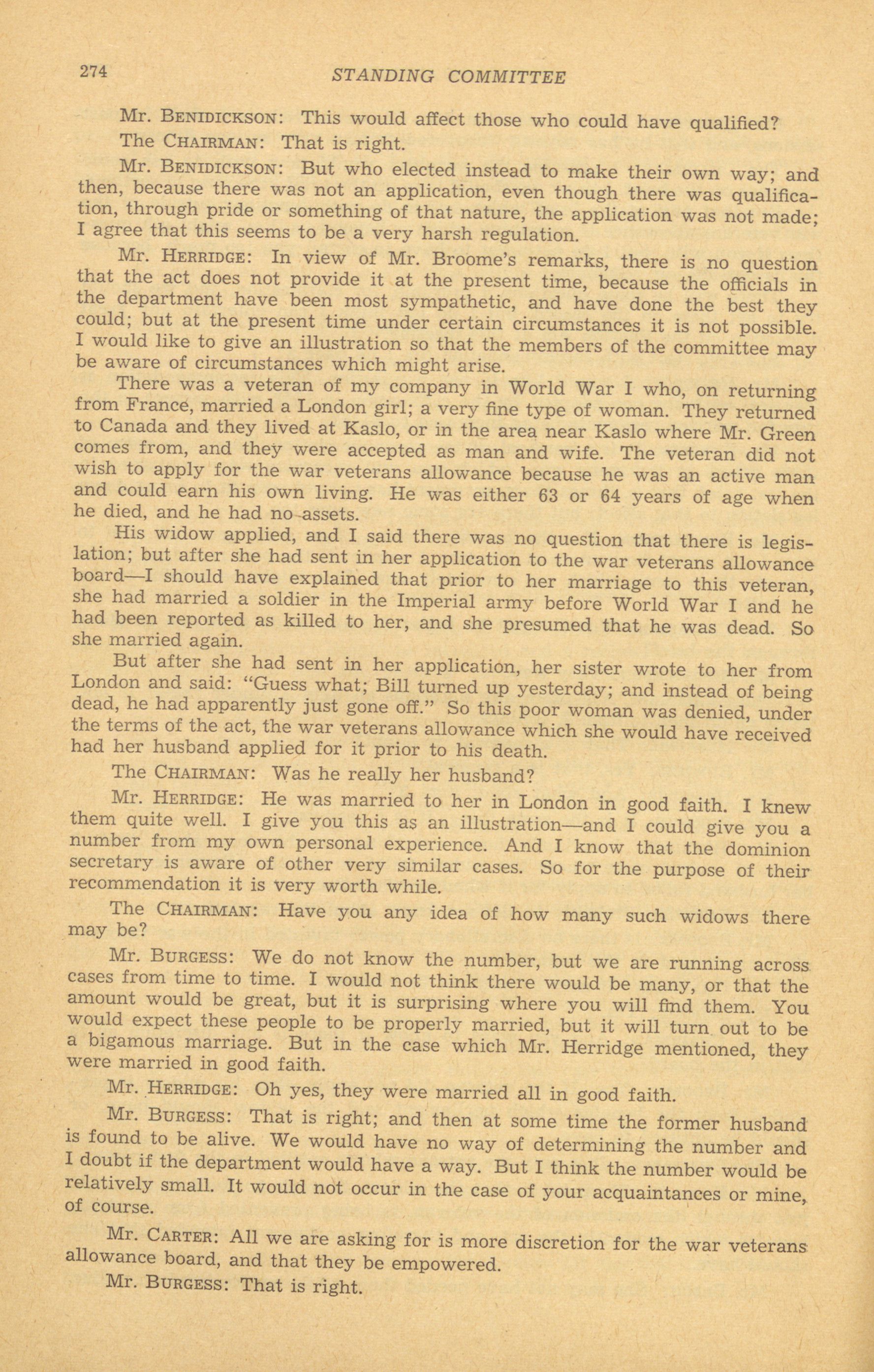 274 STANDING COMMITTEE

Mr. BENIDICKSON: This would affect those who could have qualified?

The CHAIRMAN: That is right.

Mr. BENIDICKSON: But who elected instead to make their own way; and then, because there was not an application, even though there was qualification, through pride or something of that nature, the application was not made; I agree that this seems to be a very harsh regulation.

Mr. HERRIDGE: In view of Mr. Broome's remarks, there is no question that the act does not provide it at the present time, because the officials in the department have been most sympathetic, and have done the best they could; but at the present time under certain circumstances it is not possible. I would like to give an illustration so that the members of the committee may be aware of circumstances which might arise.

There was a veteran of my company in World War I who, on returning from France, married a London girl; a very fine type of woman. They returned to Canada and they lived at Kaslo, or in the area near Kaslo where Mr. Green comes from, and they were accepted as man and wife. The veteran did not wish to apply for the war veterans allowance because he was an active man and could earn his own living. He was either 63 or 64 years of age when he died, and he had no assets.

His widow applied, and I said there was no question that there is legislation; but after she had sent in her application to the war veterans allowance board—I should have explained that prior to her marriage to this veteran, she had married a soldier in the Imperial army before World War I and he had been reported as killed to her, and she presumed that he was dead. So she married again.

But after she had sent in her application, her sister wrote to her from London and said: "Guess what; Bill turned up yesterday; and instead of being dead, he had apparently just gone off." So this poor woman was denied, under the terms of the act, the war veterans allowance which she would have received had her husband applied for it prior to his death.

The CHAIRMAN: Was he really her husband?

Mr. HERRIDGE: He was married to her in London in good faith. I knew them quite well. I give you this as an illustration—and I could give you a number from my own personal experience. And I know that the dominion secretary is aware of other very similar cases. So for the purpose of their recommendation it is very worth while.

The CHAIRMAN: Have you any idea of how many such widows there may be?

Mr. BURGESS: We do not know the number, but we are running across cases from time to time. I would not think there would be many, or that the amount would be great, but it is surprising where you will find them. You would expect these people to be properly married, but it will turn out to be a bigamous marriage. But in the case which Mr. Herridge mentioned, they were married in good faith.

Mr. HERRIDGE: Oh yes, they were married all in good faith.

Mr. BURGESS: That is right; and then at some time the former husband is found to be alive. We would have no way of determining the number and I doubt if the department would have a way. But I think the number would be relatively small. It would not occur in the case of your acquaintances or mine, of course.

Mr. CARTER: All we are asking for is more discretion for the war veterans allowance board, and that they be empowered.

Mr. BURGESS: That is right.